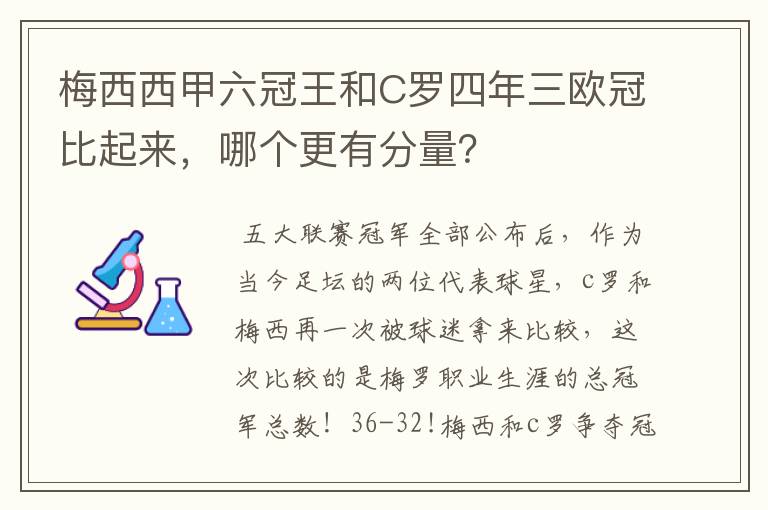 梅西西甲六冠王和C罗四年三欧冠比起来，哪个更有分量？

五大联赛冠军全部公布后，作为当今足坛的两位代表球星，c罗和梅西再一次被球迷拿来比较，这次比较的是梅罗职业生涯的总冠军总数！36-32！梅西和c罗争夺冠